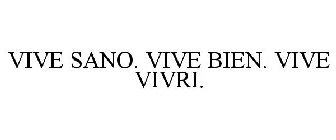 VIVE SANO. VIVE BIEN. VIVE VIVRI.